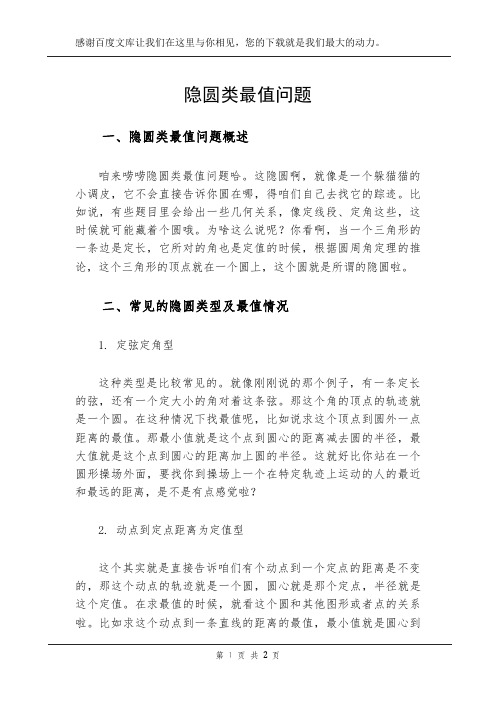 感谢百度文库让我们在这里与你相见，您的下载就是我们最大的动力。

隐圆类最值问题

一、隐圆类最值问题概述

咱来唠唠隐圆类最值问题哈。这隐圆啊，就像是一个躲猫猫的小调皮，它不会直接告诉你圆在哪，得咱们自己去找它的踪迹。比如说，有些题目里会给出一些几何关系，像定线段、定角这些，这时候就可能藏着个圆哦。为啥这么说呢？你看啊，当一个三角形的一条边是定长，它所对的角也是定值的时候，根据圆周角定理的推论，这个三角形的顶点就在一个圆上，这个圆就是所谓的隐圆啦。

二、常见的隐圆类型及最值情况

1. 定弦定角型

这种类型是比较常见的。就像刚刚说的那个例子，有一条定长的弦，还有一个定大小的角对着这条弦。那这个角的顶点的轨迹就是一个圆。在这种情况下找最值呢，比如说求这个顶点到圆外一点距离的最值。那最小值就是这个点到圆心的距离减去圆的半径，最大值就是这个点到圆心的距离加上圆的半径。这就好比你站在一个圆形操场外面，要找你到操场上一个在特定轨迹上运动的人的最近和最远的距离，是不是有点感觉啦？

2. 动点到定点距离为定值型

这个其实就是直接告诉咱们有个动点到一个定点的距离是不变的，那这个动点的轨迹就是一个圆，圆心就是那个定点，半径就是这个定值。在求最值的时候，就看这个圆和其他图形或者点的关系啦。比如求这个动点到一条直线的距离的最值，最小值就是圆心到

第 1 页 共 2 页